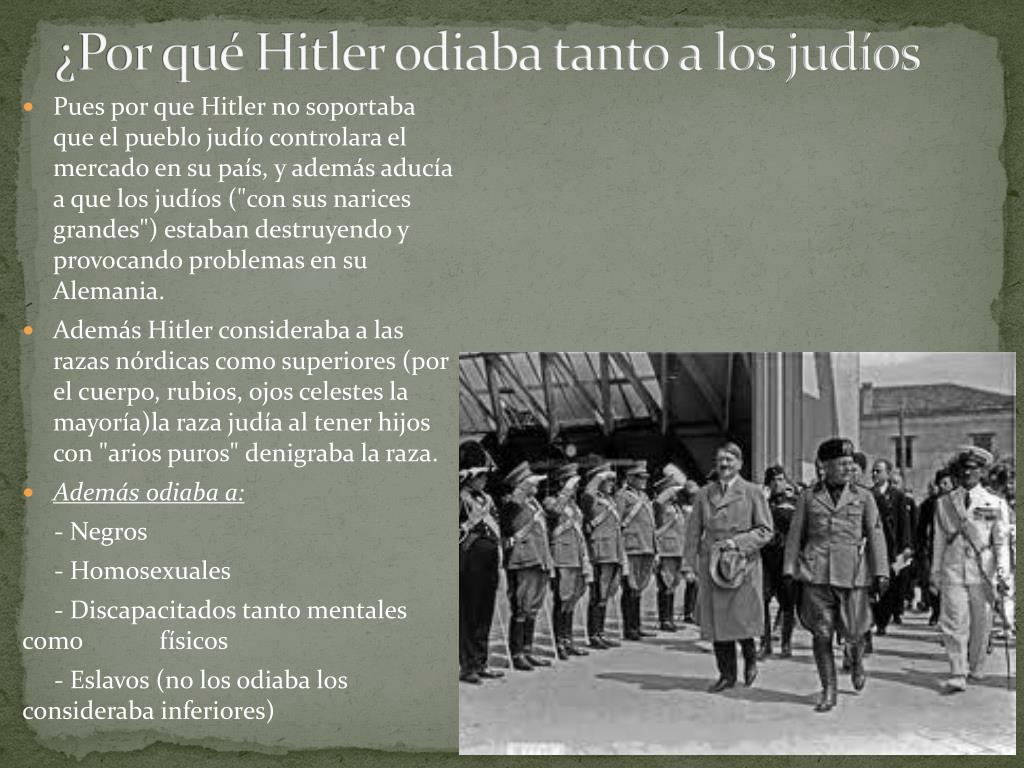 ¿Por qué Hitler odiaba tanto a los judíos

Pues por que Hitler no soportaba que el pueblo judío controlara el mercado en su país, y además aducía a que los judíos ("con sus narices grandes") estaban destruyendo y provocando problemas en su Alemania.

Además Hitler consideraba a las razas nórdicas como superiores (por el cuerpo, rubios, ojos celestes la mayoría)la raza judía al tener hijos con "arios puros" denigraba la raza.

Además odiaba a:

- Negros

- Homosexuales

- Discapacitados tanto mentales como físicos

- Eslavos (no los odiaba los consideraba inferiores)